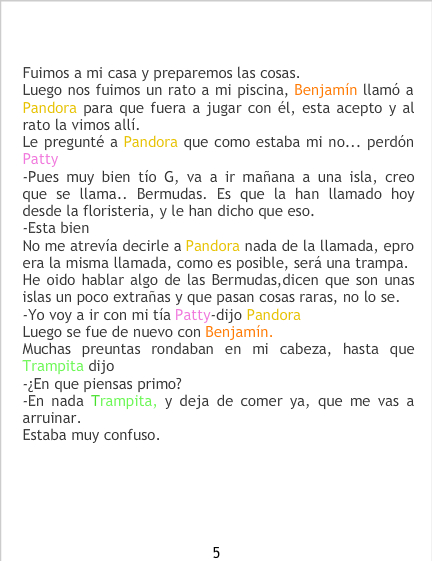 Fuimos a mi casa y preparemos las cosas.
Luego nos fuimos un rato a mi piscina, Benjamín llamó a Pandora para que fuera a jugar con él, esta acepto y al rato la vimos allí.
Le pregunté a Pandora que como estaba mi no... perdón Patty
-Pues muy bien tío G, va a ir mañana a una isla, creo que se llama.. Bermudas. Es que la han llamado hoy desde la floristeria, y le han dicho que eso.
-Esta bien
No me atrevía decirle a Pandora nada de la llamada, epro era la misma llamada, como es posible, será una trampa.
He oido hablar algo de las Bermudas,dicen que son unas islas un poco extrañas y que pasan cosas raras, no lo se.
-Yo voy a ir con mi tía Patty-dijo Pandora
Luego se fue de nuevo con Benjamín.
Muchas preuntas rondaban en mi cabeza, hasta que Trampita dijo
-¿En que piensas primo?
-En nada Trampita, y deja de comer ya, que me vas a arruinar.
Estaba muy confuso.

5